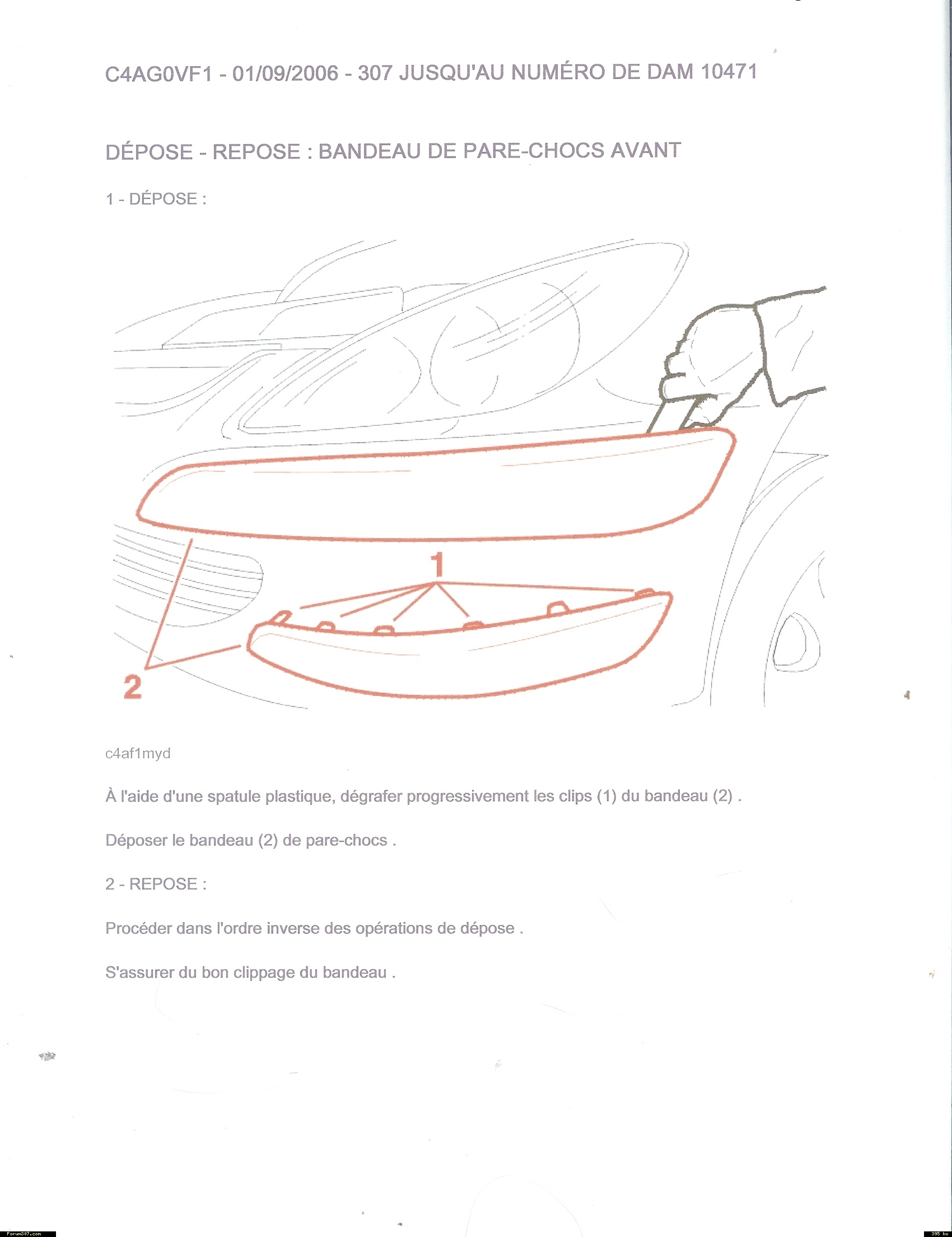 C4AG0VF1 - 01/09/2006 - 307 JUSQU'AU NUMÉRO DE DAM 10471

DÉPOSE - REPOSE : BANDEAU DE PARE-CHOCS AVANT

1 - DÉPOSE :

1

2

c4af1myd

À l'aide d'une spatule plastique, dégrafer progressivement les clips (1) du bandeau (2) .

Déposer le bandeau (2) de pare-chocs .

2 - REPOSE :

Procéder dans l'ordre inverse des opérations de dépose .

S'assurer du bon clippage du bandeau .

Forum307.com

395 ko